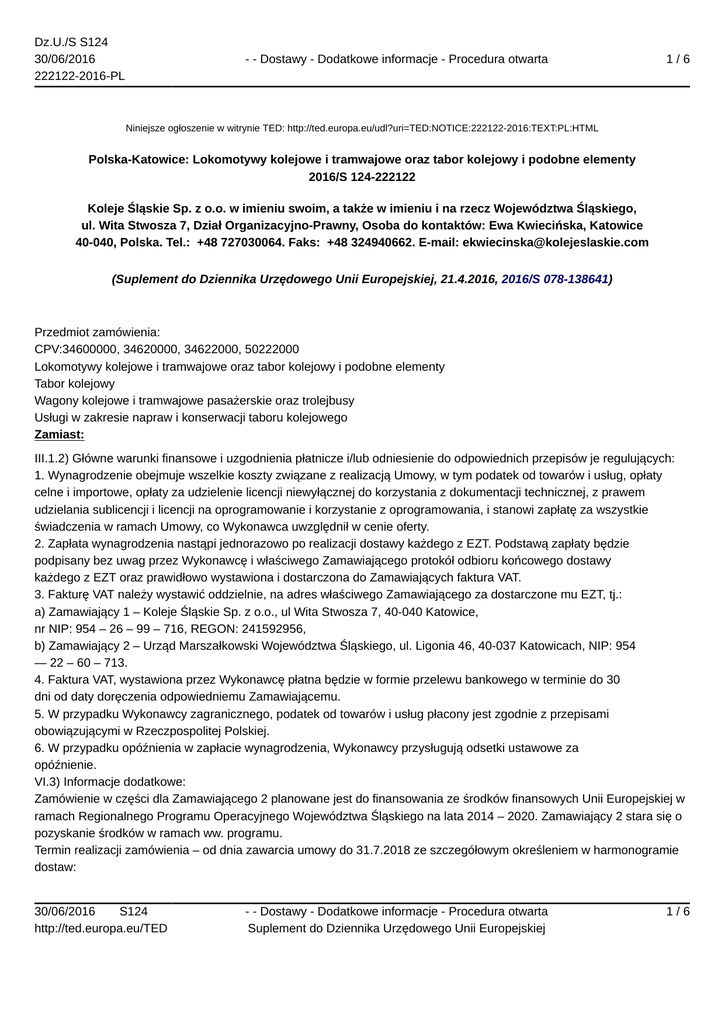 Dz.U./S S124
30/06/2016
222122-2016-PL

- - Dostawy - Dodatkowe informacje - Procedura otwarta

1 / 6

Niniejsze ogłoszenie w witrynie TED: http://ted.europa.eu/udl?uri=TED:NOTICE:222122-2016:TEXT:PL:HTML

Polska-Katowice: Lokomotywy kolejowe i tramwajowe oraz tabor kolejowy i podobne elementy
2016/S 124-222122

Koleje Śląskie Sp. z o.o. w imieniu swoim, a także w imieniu i na rzecz Województwa Śląskiego, ul. Wita Stwosza 7, Dział Organizacyjno-Prawny, Osoba do kontaktów: Ewa Kwiecińska, Katowice 40-040, Polska. Tel.: +48 727030064. Faks: +48 324940662. E-mail: ekwiecinska@kolejeslaskie.com

(Suplement do Dziennika Urzędowego Unii Europejskiej, 21.4.2016, 2016/S 078-138641)

Przedmiot zamówienia:
CPV:34600000, 34620000, 34622000, 50222000
Lokomotywy kolejowe i tramwajowe oraz tabor kolejowy i podobne elementy
Tabor kolejowy
Wagony kolejowe i tramwajowe pasażerskie oraz trolejbusy
Usługi w zakresie napraw i konserwacji taboru kolejowego
Zamiast:

III.1.2) Główne warunki finansowe i uzgodnienia płatnicze i/lub odniesienie do odpowiednich przepisów je regulujących:
1. Wynagrodzenie obejmuje wszelkie koszty związane z realizacją Umowy, w tym podatek od towarów i usług, opłaty celne i importowe, opłaty za udzielenie licencji niewyłącznej do korzystania z dokumentacji technicznej, z prawem udzielania sublicencji i licencji na oprogramowanie i korzystanie z oprogramowania, i stanowi zapłatę za wszystkie świadczenia w ramach Umowy, co Wykonawca uwzględnił w cenie oferty.
2. Zapłata wynagrodzenia nastąpi jednorazowo po realizacji dostawy każdego z EZT. Podstawą zapłaty będzie podpisany bez uwag przez Wykonawcę i właściwego Zamawiającego protokół odbioru końcowego dostawy każdego z EZT oraz prawidłowo wystawiona i dostarczona do Zamawiających faktura VAT.
3. Fakturę VAT należy wystawić oddzielnie, na adres właściwego Zamawiającego za dostarczone mu EZT, tj.:
a) Zamawiający 1 – Koleje Śląskie Sp. z o.o., ul Wita Stwosza 7, 40-040 Katowice,
nr NIP: 954 – 26 – 99 – 716, REGON: 241592956,
b) Zamawiający 2 – Urząd Marszałkowski Województwa Śląskiego, ul. Ligonia 46, 40-037 Katowicach, NIP: 954 — 22 – 60 – 713.
4. Faktura VAT, wystawiona przez Wykonawcę płatna będzie w formie przelewu bankowego w terminie do 30 dni od daty doręczenia odpowiedniemu Zamawiającemu.
5. W przypadku Wykonawcy zagranicznego, podatek od towarów i usług płacony jest zgodnie z przepisami obowiązującymi w Rzeczpospolitej Polskiej.
6. W przypadku opóźnienia w zapłacie wynagrodzenia, Wykonawcy przysługują odsetki ustawowe za opóźnienie.
VI.3) Informacje dodatkowe:
Zamówienie w części dla Zamawiającego 2 planowane jest do finansowania ze środków finansowych Unii Europejskiej w ramach Regionalnego Programu Operacyjnego Województwa Śląskiego na lata 2014 – 2020. Zamawiający 2 stara się o pozyskanie środków w ramach ww. programu.
Termin realizacji zamówienia – od dnia zawarcia umowy do 31.7.2018 ze szczegółowym określeniem w harmonogramie dostaw:

30/06/2016 S124
http://ted.europa.eu/TED

- - Dostawy - Dodatkowe informacje - Procedura otwarta
Suplement do Dziennika Urzędowego Unii Europejskiej

1 / 6